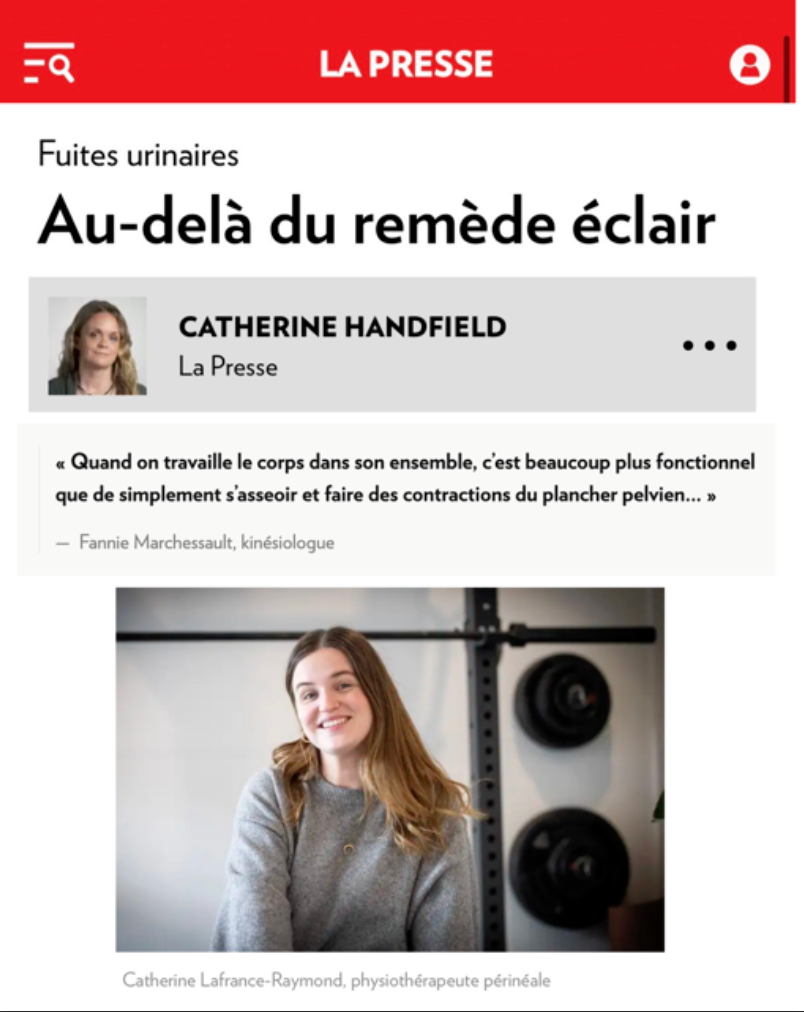 LA PRESSE

Fuites urinaires

Au-delà du remède éclair

CATHERINE HANDFIELD
La Presse

« Quand on travaille le corps dans son ensemble, c'est beaucoup plus fonctionnel que de simplement s'asseoir et faire des contractions du plancher pelvien… »

— Fannie Marchessault, kinésiologue

Catherine Lafrance-Raymond, physiothérapeute périnéale